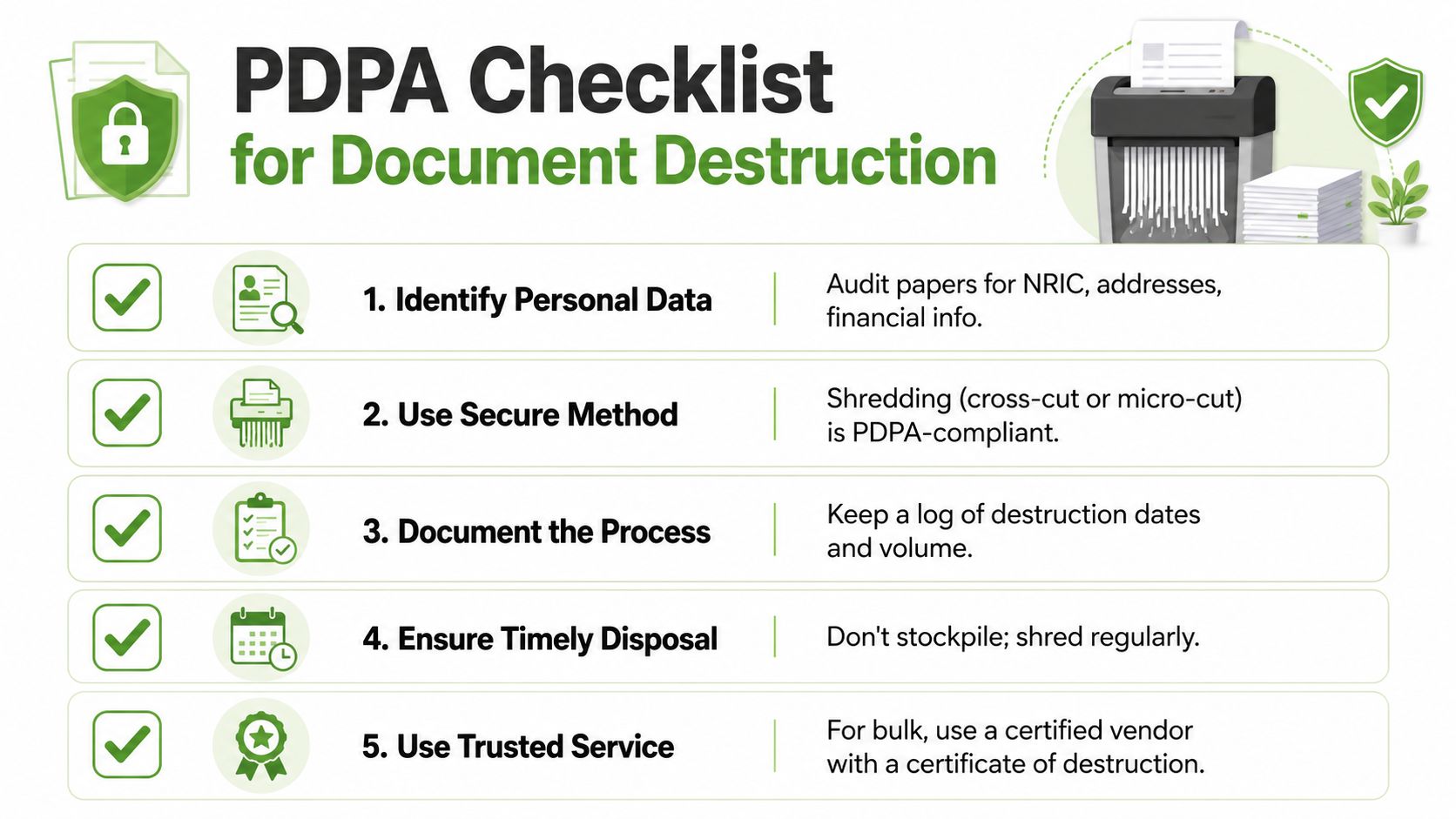 PDPA Checklist
for Document Destruction

1. Identify Personal Data
Audit papers for NRIC, addresses, financial info.

2. Use Secure Method
Shredding (cross-cut or micro-cut) is PDPA-compliant.

3. Document the Process
Keep a log of destruction dates and volume.

4. Ensure Timely Disposal
Don't stockpile; shred regularly.

5. Use Trusted Service
For bulk, use a certified vendor with a certificate of destruction.